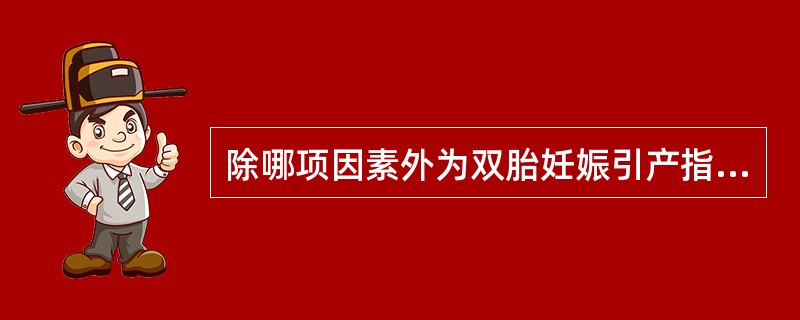 除哪项因素外为双胎妊娠引产指...